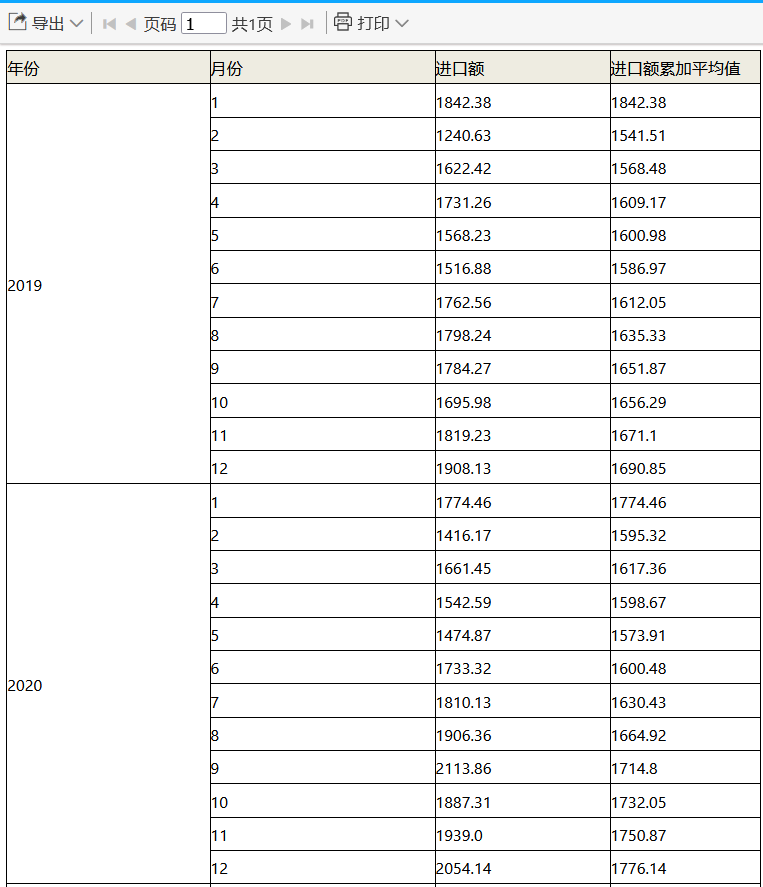 导出 页码 1 共1页 打印

| 年份 | 月份 | 进口额 | 进口额累加平均值 |
|---|---|---|---|
| 2019 | 1 | 1842.38 | 1842.38 |
| | 2 | 1240.63 | 1541.51 |
| | 3 | 1622.42 | 1568.48 |
| | 4 | 1731.26 | 1609.17 |
| | 5 | 1568.23 | 1600.98 |
| | 6 | 1516.88 | 1586.97 |
| | 7 | 1762.56 | 1612.05 |
| | 8 | 1798.24 | 1635.33 |
| | 9 | 1784.27 | 1651.87 |
| | 10 | 1695.98 | 1656.29 |
| | 11 | 1819.23 | 1671.1 |
| | 12 | 1908.13 | 1690.85 |
| 2020 | 1 | 1774.46 | 1774.46 |
| | 2 | 1416.17 | 1595.32 |
| | 3 | 1661.45 | 1617.36 |
| | 4 | 1542.59 | 1598.67 |
| | 5 | 1474.87 | 1573.91 |
| | 6 | 1733.32 | 1600.48 |
| | 7 | 1810.13 | 1630.43 |
| | 8 | 1906.36 | 1664.92 |
| | 9 | 2113.86 | 1714.8 |
| | 10 | 1887.31 | 1732.05 |
| | 11 | 1939.0 | 1750.87 |
| | 12 | 2054.14 | 1776.14 |